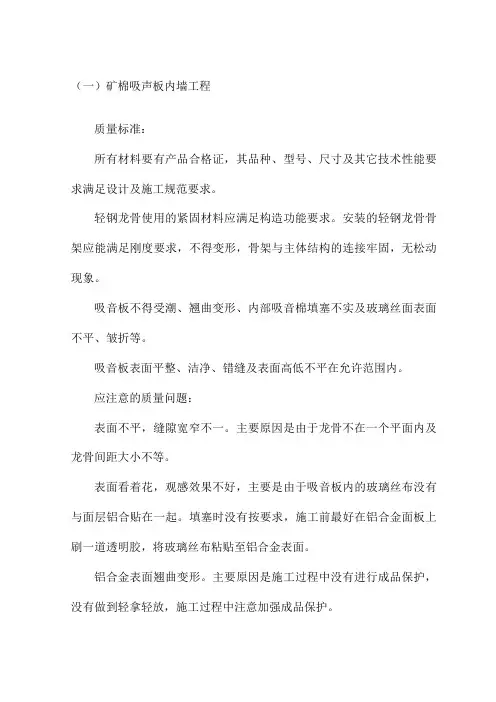 （一）矿棉吸声板内墙工程

质量标准：

所有材料要有产品合格证，其品种、型号、尺寸及其它技术性能要求满足设计及施工规范要求。

轻钢龙骨使用的紧固材料应满足构造功能要求。安装的轻钢龙骨骨架应能满足刚度要求，不得变形，骨架与主体结构的连接牢固，无松动现象。

吸音板不得受潮、翘曲变形、内部吸音棉填塞不实及玻璃丝面表面不平、皱折等。

吸音板表面平整、洁净、错缝及表面高低不平在允许范围内。

应注意的质量问题：

表面不平，缝隙宽窄不一。主要原因是由于龙骨不在一个平面内及龙骨间距大小不等。

表面看着花，观感效果不好，主要是由于吸音板内的玻璃丝布没有与面层铝合贴在一起。填塞时没有按要求，施工前最好在铝合金面板上刷一道透明胶，将玻璃丝布粘贴至铝合金表面。

铝合金表面翘曲变形。主要原因是施工过程中没有进行成品保护，没有做到轻拿轻放，施工过程中注意加强成品保护。